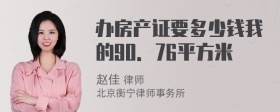 办房产证要多少钱我的90．76平方米

赵佳 律师
北京衡宁律师事务所